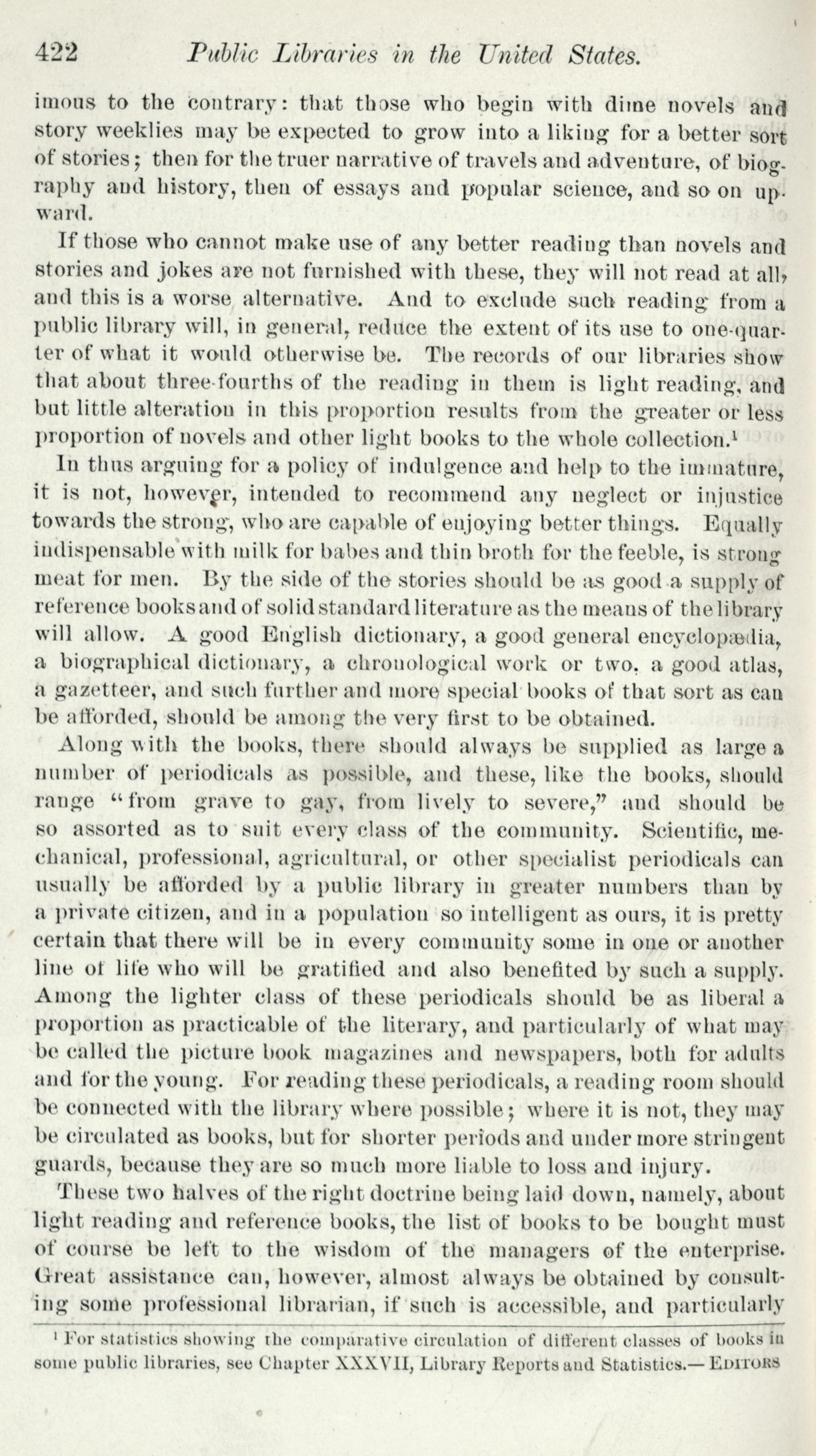 422 Public Libraries in the United States.

imous to the contrary: that those who begin with dime novels and story weeklies may be expected to grow into a liking for a better sort of stories; then for the truer narrative of travels and adventure, of biography and history, then of essays and popular science, and so on upward.

If those who cannot make use of any better reading than novels and stories and jokes are not furnished with these, they will not read at all, and this is a worse alternative. And to exclude such reading from a public library will, in general, reduce the extent of its use to one-quarter of what it would otherwise be. The records of our libraries show that about three-fourths of the reading in them is light reading, and but little alteration in this proportion results from the greater or less proportion of novels and other light books to the whole collection.$^1$

In thus arguing for a policy of indulgence and help to the immature, it is not, however, intended to recommend any neglect or injustice towards the strong, who are capable of enjoying better things. Equally indispensable with milk for babes and thin broth for the feeble, is strong meat for men. By the side of the stories should be as good a supply of reference books and of solid standard literature as the means of the library will allow. A good English dictionary, a good general encyclopædia, a biographical dictionary, a chronological work or two, a good atlas, a gazetteer, and such further and more special books of that sort as can be afforded, should be among the very first to be obtained.

Along with the books, there should always be supplied as large a number of periodicals as possible, and these, like the books, should range "from grave to gay, from lively to severe," and should be so assorted as to suit every class of the community. Scientific, mechanical, professional, agricultural, or other specialist periodicals can usually be afforded by a public library in greater numbers than by a private citizen, and in a population so intelligent as ours, it is pretty certain that there will be in every community some in one or another line of life who will be gratified and also benefited by such a supply. Among the lighter class of these periodicals should be as liberal a proportion as practicable of the literary, and particularly of what may be called the picture book magazines and newspapers, both for adults and for the young. For reading these periodicals, a reading room should be connected with the library where possible; where it is not, they may be circulated as books, but for shorter periods and under more stringent guards, because they are so much more liable to loss and injury.

These two halves of the right doctrine being laid down, namely, about light reading and reference books, the list of books to be bought must of course be left to the wisdom of the managers of the enterprise. Great assistance can, however, almost always be obtained by consulting some professional librarian, if such is accessible, and particularly

$^1$ For statistics showing the comparative circulation of different classes of books in some public libraries, see Chapter XXXVII, Library Reports and Statistics.— EDITORS